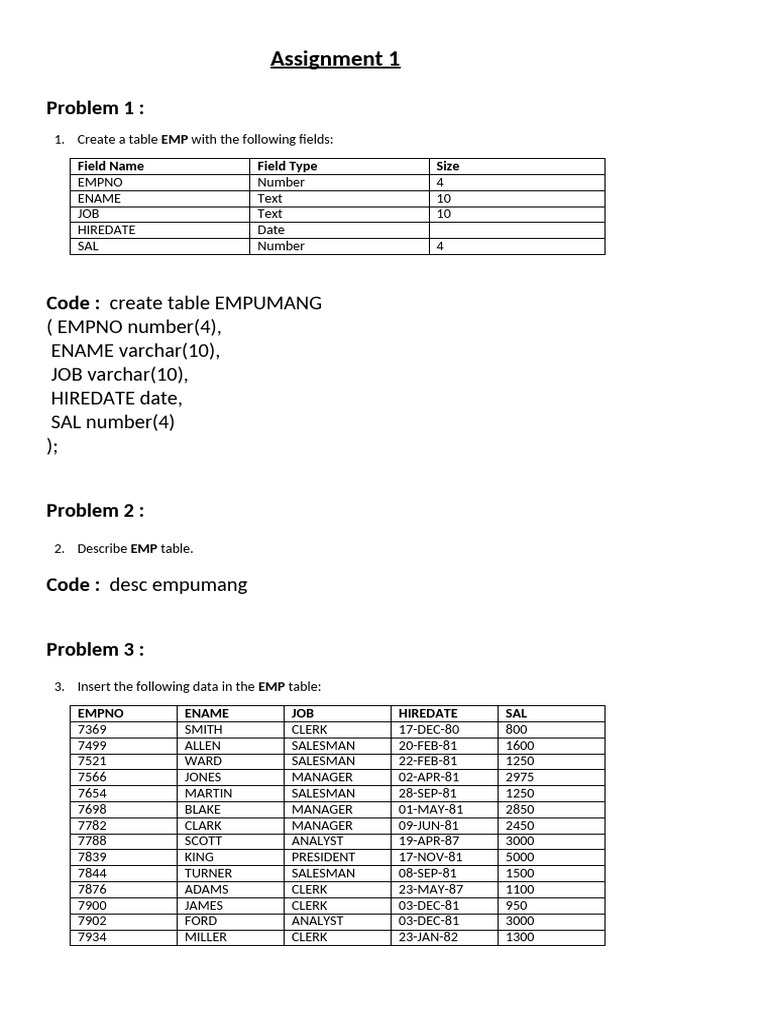 Assignment 1

Problem 1 :

1. Create a table EMP with the following fields:

| Field Name | Field Type | Size |
|---|---|---|
| EMPNO | Number | 4 |
| ENAME | Text | 10 |
| JOB | Text | 10 |
| HIREDATE | Date | |
| SAL | Number | 4 |

Code : create table EMPUMANG
( EMPNO number(4),
ENAME varchar(10),
JOB varchar(10),
HIREDATE date,
SAL number(4)
);

Problem 2 :

2. Describe EMP table.

Code : desc empumang

Problem 3 :

3. Insert the following data in the EMP table:

| EMPNO | ENAME | JOB | HIREDATE | SAL |
|---|---|---|---|---|
| 7369 | SMITH | CLERK | 17-DEC-80 | 800 |
| 7499 | ALLEN | SALESMAN | 20-FEB-81 | 1600 |
| 7521 | WARD | SALESMAN | 22-FEB-81 | 1250 |
| 7566 | JONES | MANAGER | 02-APR-81 | 2975 |
| 7654 | MARTIN | SALESMAN | 28-SEP-81 | 1250 |
| 7698 | BLAKE | MANAGER | 01-MAY-81 | 2850 |
| 7782 | CLARK | MANAGER | 09-JUN-81 | 2450 |
| 7788 | SCOTT | ANALYST | 19-APR-87 | 3000 |
| 7839 | KING | PRESIDENT | 17-NOV-81 | 5000 |
| 7844 | TURNER | SALESMAN | 08-SEP-81 | 1500 |
| 7876 | ADAMS | CLERK | 23-MAY-87 | 1100 |
| 7900 | JAMES | CLERK | 03-DEC-81 | 950 |
| 7902 | FORD | ANALYST | 03-DEC-81 | 3000 |
| 7934 | MILLER | CLERK | 23-JAN-82 | 1300 |